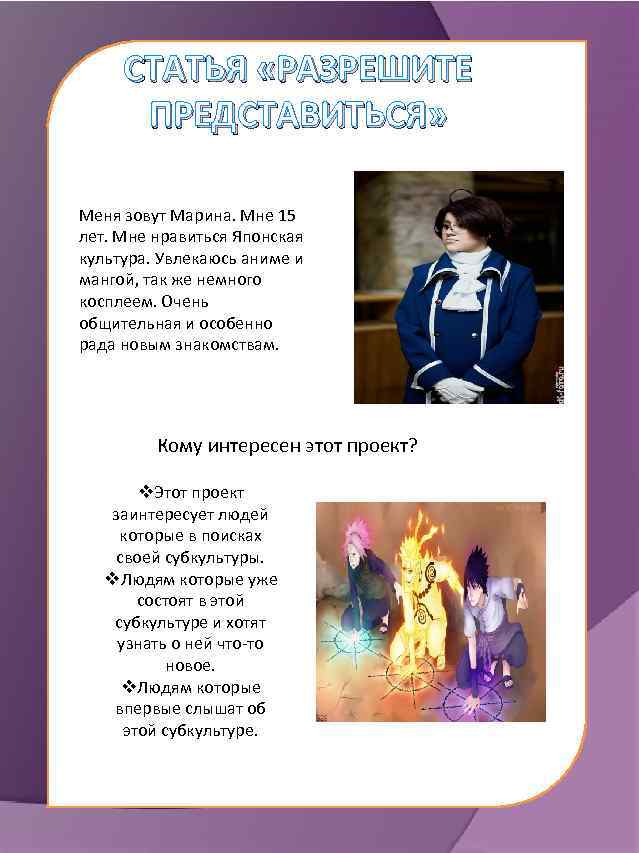 СТАТЬЯ «РАЗРЕШИТЕ ПРЕДСТАВИТЬСЯ»

Меня зовут Марина. Мне 15 лет. Мне нравиться Японская культура. Увлекаюсь аниме и мангой, так же немного косплеем. Очень общительная и особенно рада новым знакомствам.

Кому интересен этот проект?

❖Этот проект заинтересует людей которые в поисках своей субкультуры.
❖Людям которые уже состоят в этой субкультуре и хотят узнать о ней что-то новое.
❖Людям которые впервые слышат об этой субкультуре.